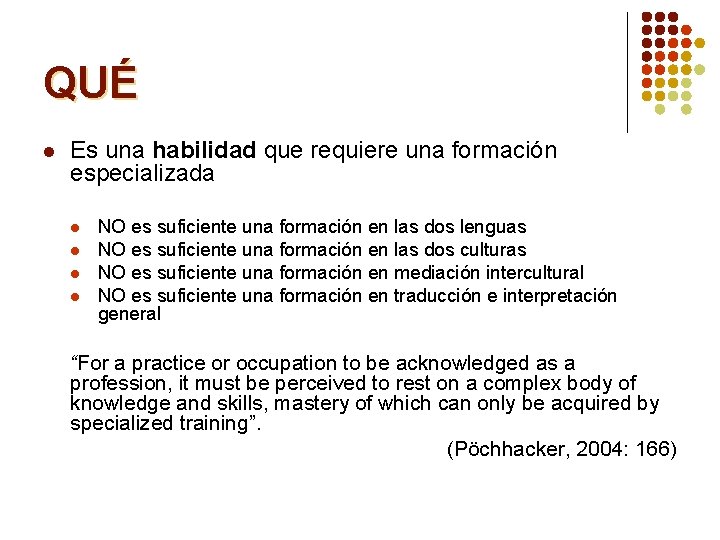 QUÉ

• Es una habilidad que requiere una formación especializada

• NO es suficiente una formación en las dos lenguas
• NO es suficiente una formación en las dos culturas
• NO es suficiente una formación en mediación intercultural
• NO es suficiente una formación en traducción e interpretación general

"For a practice or occupation to be acknowledged as a profession, it must be perceived to rest on a complex body of knowledge and skills, mastery of which can only be acquired by specialized training".

(Pöchhacker, 2004: 166)